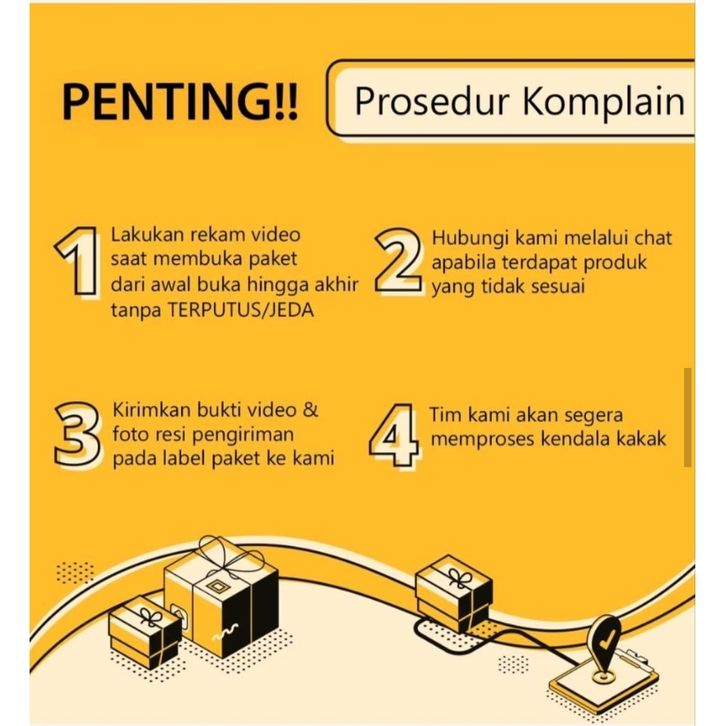 PENTING!!

Prosedur Komplain

1 Lakukan rekam video saat membuka paket dari awal buka hingga akhir tanpa TERPUTUS/JEDA

2 Hubungi kami melalui chat apabila terdapat produk yang tidak sesuai

3 Kirimkan bukti video & foto resi pengiriman pada label paket ke kami

4 Tim kami akan segera memproses kendala kakak